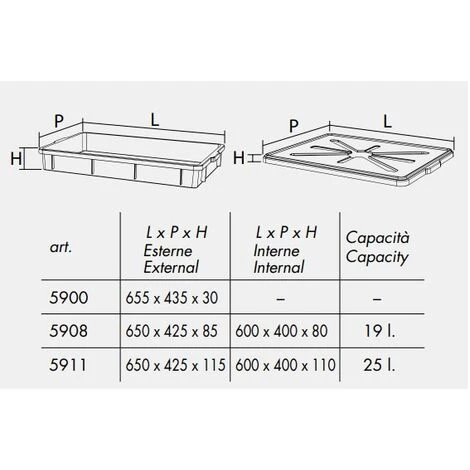 P L H

P L H

| art. | L x P x H Esterne External | L x P x H Interne Internal | Capacità Capacity |
|---|---|---|---|
| 5900 | 655 x 435 x 30 | – | – |
| 5908 | 650 x 425 x 85 | 600 x 400 x 80 | 19 l. |
| 5911 | 650 x 425 x 115 | 600 x 400 x 110 | 25 l. |